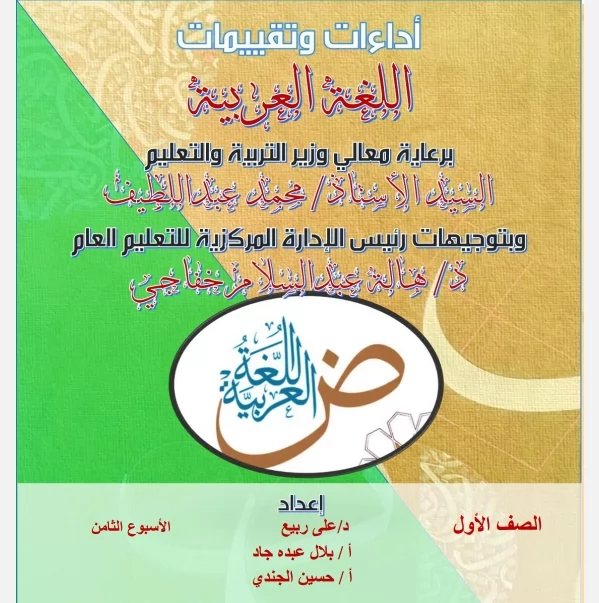 أداءات وتقييمات

اللغة العربية

برعاية معالي وزير التربية والتعليم

السيد الأستاذ/ محمد عبد اللطيف

وبتوجيهات رئيس الإدارة المركزية للتعليم العام

د/ هالة عبد السلام خفاجي

ض

اللغة العربية

إعداد

الصف الأول

د/على ربيع
أ / بلال عبده جاد
أ / حسين الجندي

الأسبوع الثامن